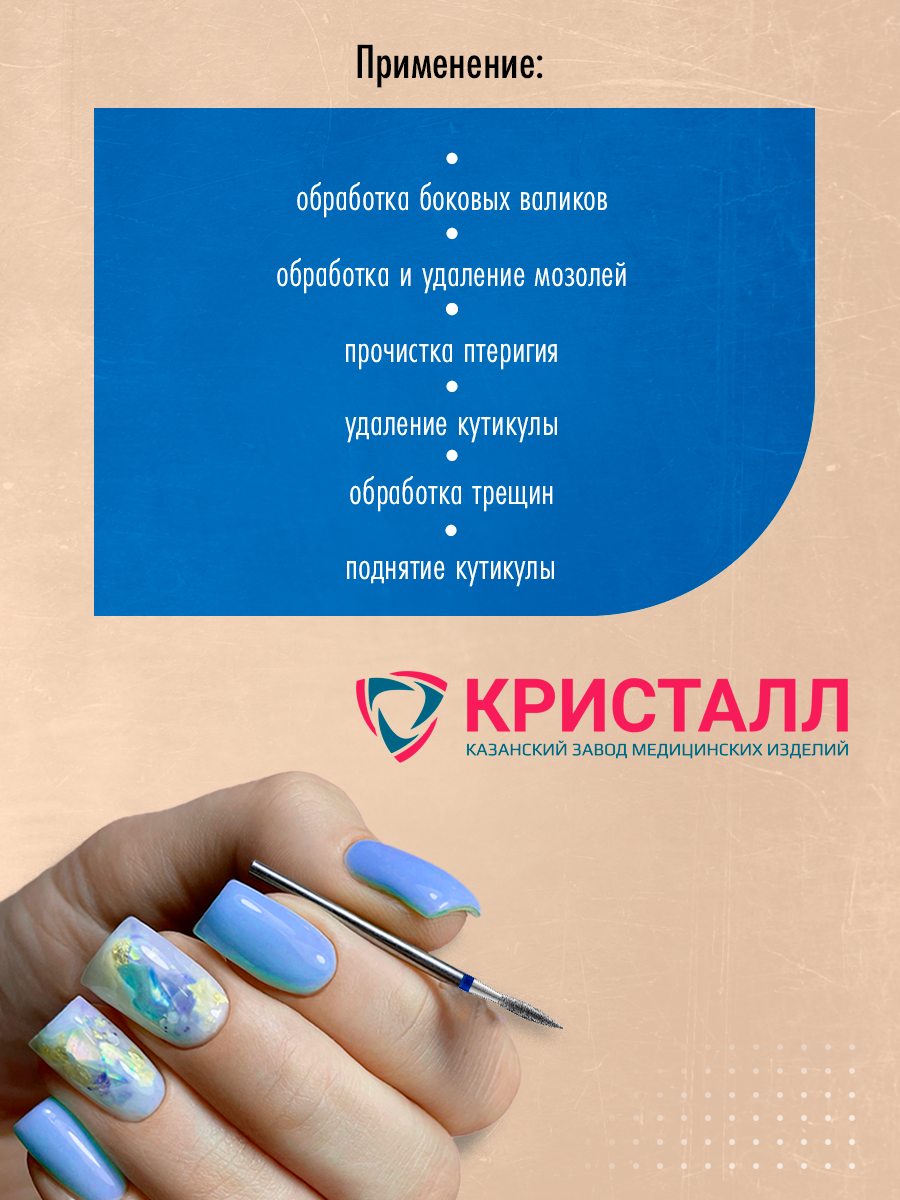 Применение:

•
обработка боковых валиков
•
обработка и удаление мозолей
•
прочистка птеригия
•
удаление кутикулы
•
обработка трещин
•
поднятие кутикулы

КРИСТАЛЛ
КАЗАНСКИЙ ЗАВОД МЕДИЦИНСКИХ ИЗДЕЛИЙ